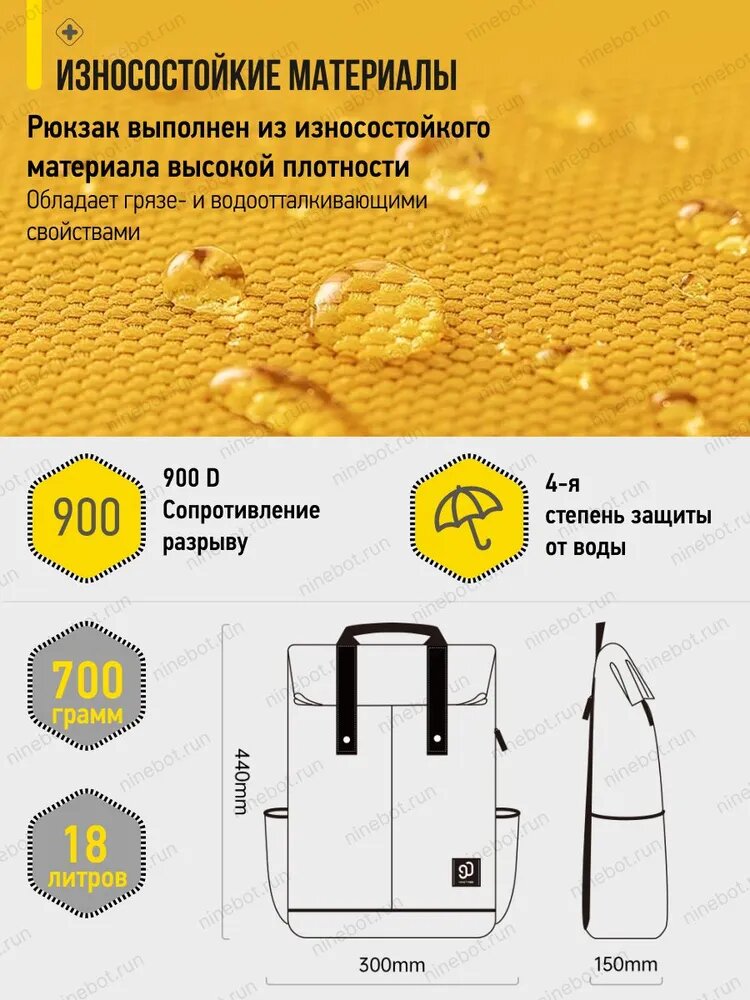 ИЗНОСОСТОЙКИЕ МАТЕРИАЛЫ

Рюкзак выполнен из износостойкого материала высокой плотности

Обладает грязе- и водоотталкивающими свойствами

900

900 D
Сопротивление разрыву

4-я
степень защиты от воды

700
грамм

18
литров

440mm

300mm

150mm

ninebot.run